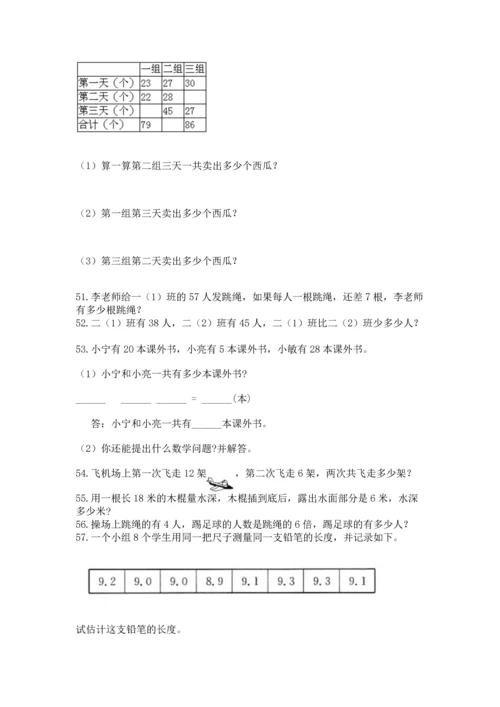 | | 一组 | 二组 | 三组 |
|---|---|---|---|
| 第一天（个） | 23 | 27 | 30 |
| 第二天（个） | 22 | 28 | |
| 第三天（个） | | 45 | 27 |
| 合计（个） | 79 | | 86 |

（1）算一算第二组三天一共卖出多少个西瓜？

（2）第一组第三天卖出多少个西瓜？

（3）第三组第二天卖出多少个西瓜？

51. 李老师给一（1）班的 57 人发跳绳，如果每人一根跳绳，还差 7 根，李老师有多少根跳绳？
52. 二（1）班有 38 人，二（2）班有 45 人，二（1）班比二（2）班少多少人？

53. 小宁有 20 本课外书，小亮有 5 本课外书，小敏有 28 本课外书。

（1）小宁和小亮一共有多少本课外书？

______ ______ ______ = ______（本）

答：小宁和小亮一共有______本课外书。

（2）你还能提出什么数学问题?并解答。

54. 飞机场上第一次飞走 12 架，第二次飞走 6 架，两次共飞走多少架？

55. 用一根长 18 米的木棍量水深，木棍插到底后，露出水面部分是 6 米，水深多少米？
56. 操场上跳绳的有 4 人，踢足球的人数是跳绳的 6 倍，踢足球的有多少人？
57. 一个小组 8 个学生用同一把尺子测量同一支铅笔的长度，并记录如下。

| 9.2 | 9.0 | 9.0 | 8.9 | 9.1 | 9.3 | 9.3 | 9.1 |
|---|---|---|---|---|---|---|---|

试估计这支铅笔的长度。